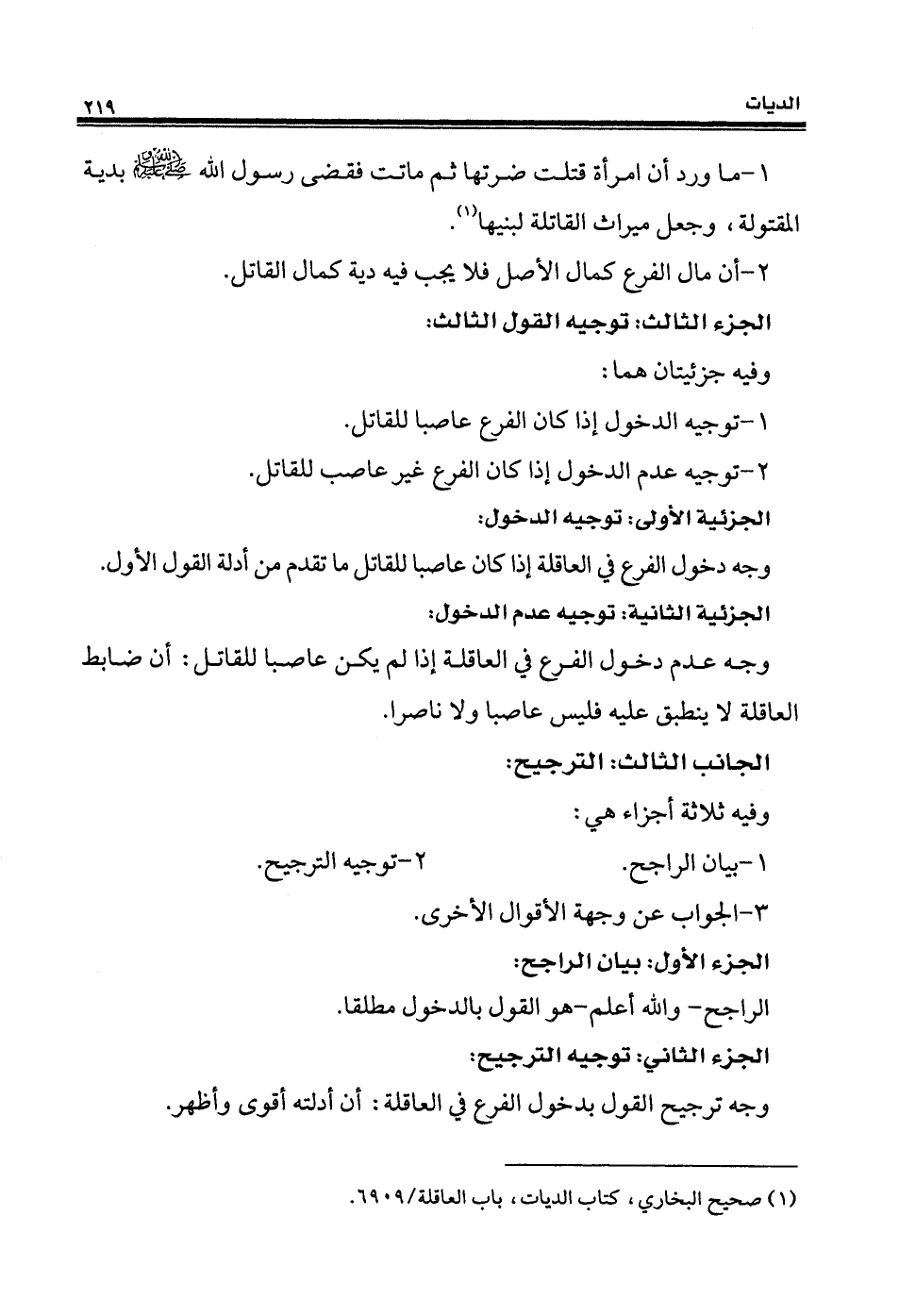 الديات ٢١٩

١-ما ورد أن امرأة قتلت ضرتها ثم ماتت فقضى رسول الله ﷺ بدية المقتولة، وجعل ميراث القاتلة لبنيها⁽¹⁾.

٢-أن مال الفرع كمال الأصل فلا يجب فيه دية كمال القاتل.

الجزء الثالث: توجيه القول الثالث:

وفيه جزئيتان هما:

١-توجيه الدخول إذا كان الفرع عاصبا للقاتل.

٢-توجيه عدم الدخول إذا كان الفرع غير عاصب للقاتل.

الجزئية الأولى: توجيه الدخول:

وجه دخول الفرع في العاقلة إذا كان عاصبا للقاتل ما تقدم من أدلة القول الأول.

الجزئية الثانية: توجيه عدم الدخول:

وجه عدم دخول الفرع في العاقلة إذا لم يكن عاصبا للقاتل: أن ضابط العاقلة لا ينطبق عليه فليس عاصبا ولا ناصرا.

الجانب الثالث: الترجيح:

وفيه ثلاثة أجزاء هي:

١-بيان الراجح. ٢-توجيه الترجيح.

٣-الجواب عن وجهة الأقوال الأخرى.

الجزء الأول: بيان الراجح:

الراجح- والله أعلم-هو القول بالدخول مطلقا.

الجزء الثاني: توجيه الترجيح:

وجه ترجيح القول بدخول الفرع في العاقلة: أن أدلته أقوى وأظهر.

(١) صحيح البخاري، كتاب الديات، باب العاقلة/٦٩٠٩.